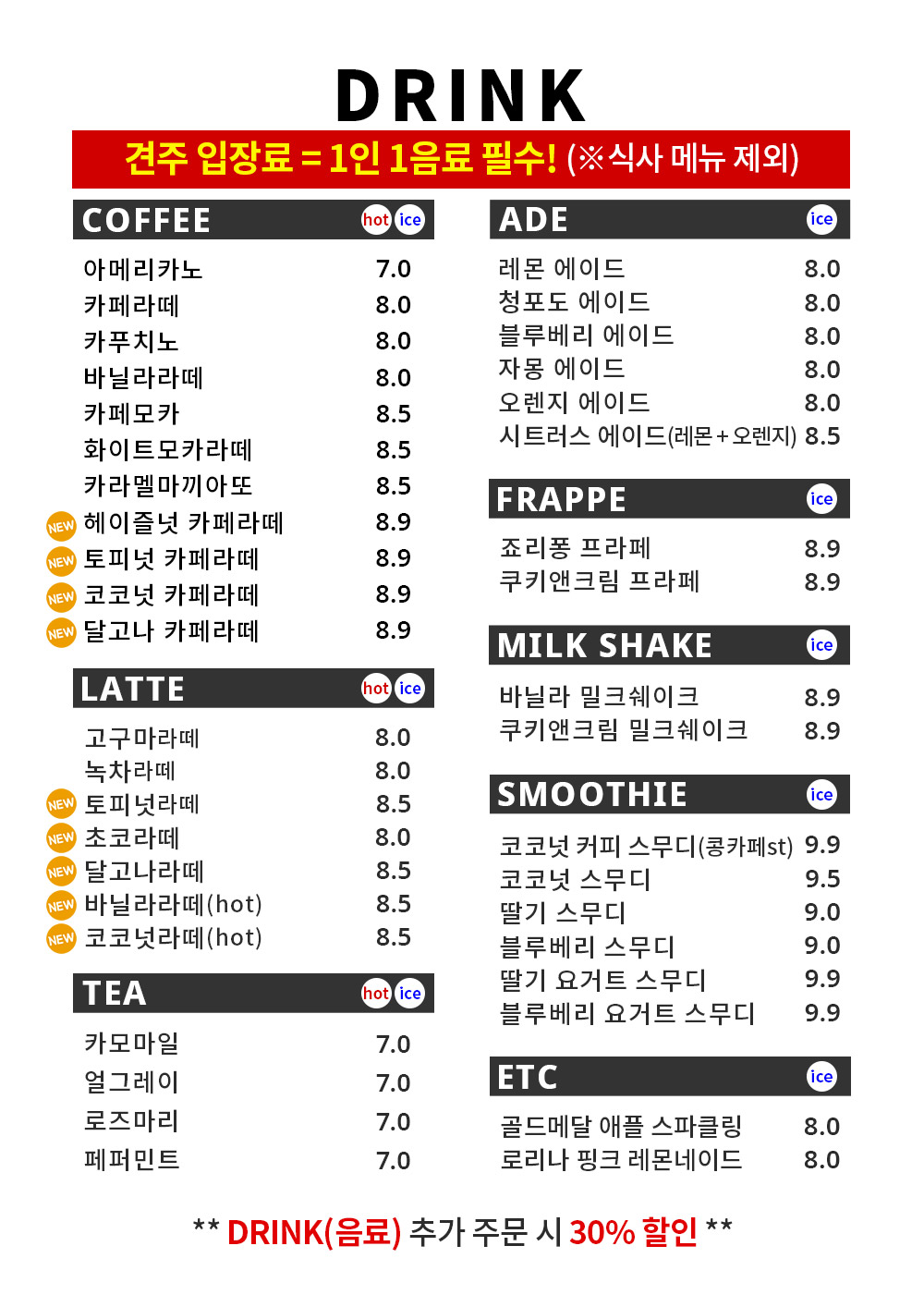 DRINK

견주 입장료 = 1인 1음료 필수! (※식사 메뉴 제외)

COFFEE hot ice

아메리카노 7.0
카페라떼 8.0
카푸치노 8.0
바닐라라떼 8.0
카페모카 8.5
화이트모카라떼 8.5
카라멜마끼아또 8.5
NEW 헤이즐넛 카페라떼 8.9
NEW 토피넛 카페라떼 8.9
NEW 코코넛 카페라떼 8.9
NEW 달고나 카페라떼 8.9

LATTE hot ice

고구마라떼 8.0
녹차라떼 8.0
NEW 토피넛라떼 8.5
NEW 초코라떼 8.0
NEW 달고나라떼 8.5
NEW 바닐라라떼(hot) 8.5
NEW 코코넛라떼(hot) 8.5

TEA hot ice

카모마일 7.0
얼그레이 7.0
로즈마리 7.0
페퍼민트 7.0

ADE ice

레몬 에이드 8.0
청포도 에이드 8.0
블루베리 에이드 8.0
자몽 에이드 8.0
오렌지 에이드 8.0
시트러스 에이드(레몬+오렌지) 8.5

FRAPPE ice

죠리퐁 프라페 8.9
쿠키앤크림 프라페 8.9

MILK SHAKE ice

바닐라 밀크쉐이크 8.9
쿠키앤크림 밀크쉐이크 8.9

SMOOTHIE ice

코코넛 커피 스무디(콩카페st) 9.9
코코넛 스무디 9.5
딸기 스무디 9.0
블루베리 스무디 9.0
딸기 요거트 스무디 9.9
블루베리 요거트 스무디 9.9

ETC ice

골드메달 애플 스파클링 8.0
로리나 핑크 레몬네이드 8.0

** DRINK(음료) 추가 주문 시 30% 할인 **